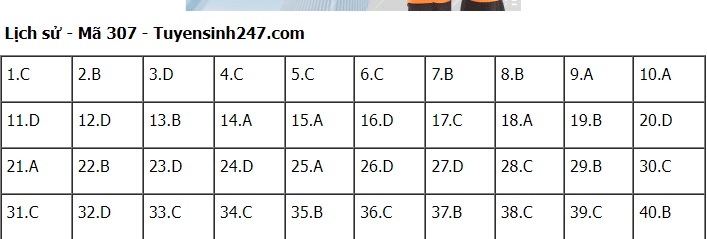 Lịch sử - Mã 307 - Tuyensinh247.com

| 1.C | 2.B | 3.D | 4.C | 5.C | 6.C | 7.B | 8.B | 9.A | 10.A |
|---|---|---|---|---|---|---|---|---|---|
| 11.D | 12.D | 13.B | 14.A | 15.A | 16.D | 17.C | 18.A | 19.B | 20.D |
| 21.A | 22.B | 23.D | 24.D | 25.A | 26.D | 27.D | 28.C | 29.B | 30.C |
| 31.C | 32.D | 33.C | 34.C | 35.B | 36.C | 37.B | 38.C | 39.C | 40.B |